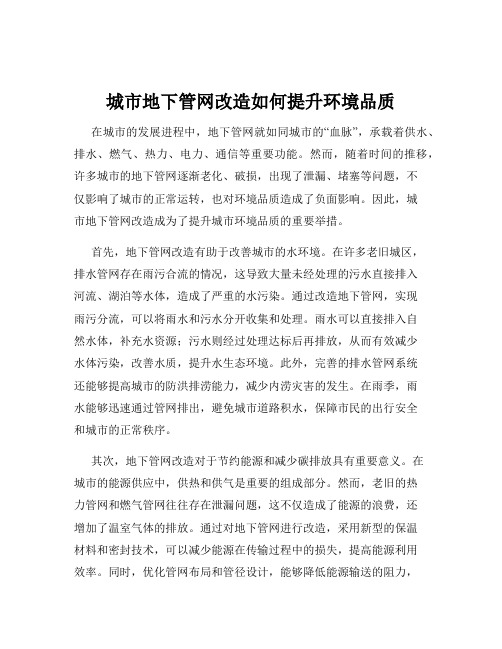 城市地下管网改造如何提升环境品质

在城市的发展进程中，地下管网就如同城市的“血脉”，承载着供水、排水、燃气、热力、电力、通信等重要功能。然而，随着时间的推移，许多城市的地下管网逐渐老化、破损，出现了泄漏、堵塞等问题，不仅影响了城市的正常运转，也对环境品质造成了负面影响。因此，城市地下管网改造成为了提升城市环境品质的重要举措。

首先，地下管网改造有助于改善城市的水环境。在许多老旧城区，排水管网存在雨污合流的情况，这导致大量未经处理的污水直接排入河流、湖泊等水体，造成了严重的水污染。通过改造地下管网，实现雨污分流，可以将雨水和污水分开收集和处理。雨水可以直接排入自然水体，补充水资源；污水则经过处理达标后再排放，从而有效减少水体污染，改善水质，提升水生态环境。此外，完善的排水管网系统还能够提高城市的防洪排涝能力，减少内涝灾害的发生。在雨季，雨水能够迅速通过管网排出，避免城市道路积水，保障市民的出行安全和城市的正常秩序。

其次，地下管网改造对于节约能源和减少碳排放具有重要意义。在城市的能源供应中，供热和供气是重要的组成部分。然而，老旧的热力管网和燃气管网往往存在泄漏问题，这不仅造成了能源的浪费，还增加了温室气体的排放。通过对地下管网进行改造，采用新型的保温材料和密封技术，可以减少能源在传输过程中的损失，提高能源利用效率。同时，优化管网布局和管径设计，能够降低能源输送的阻力，